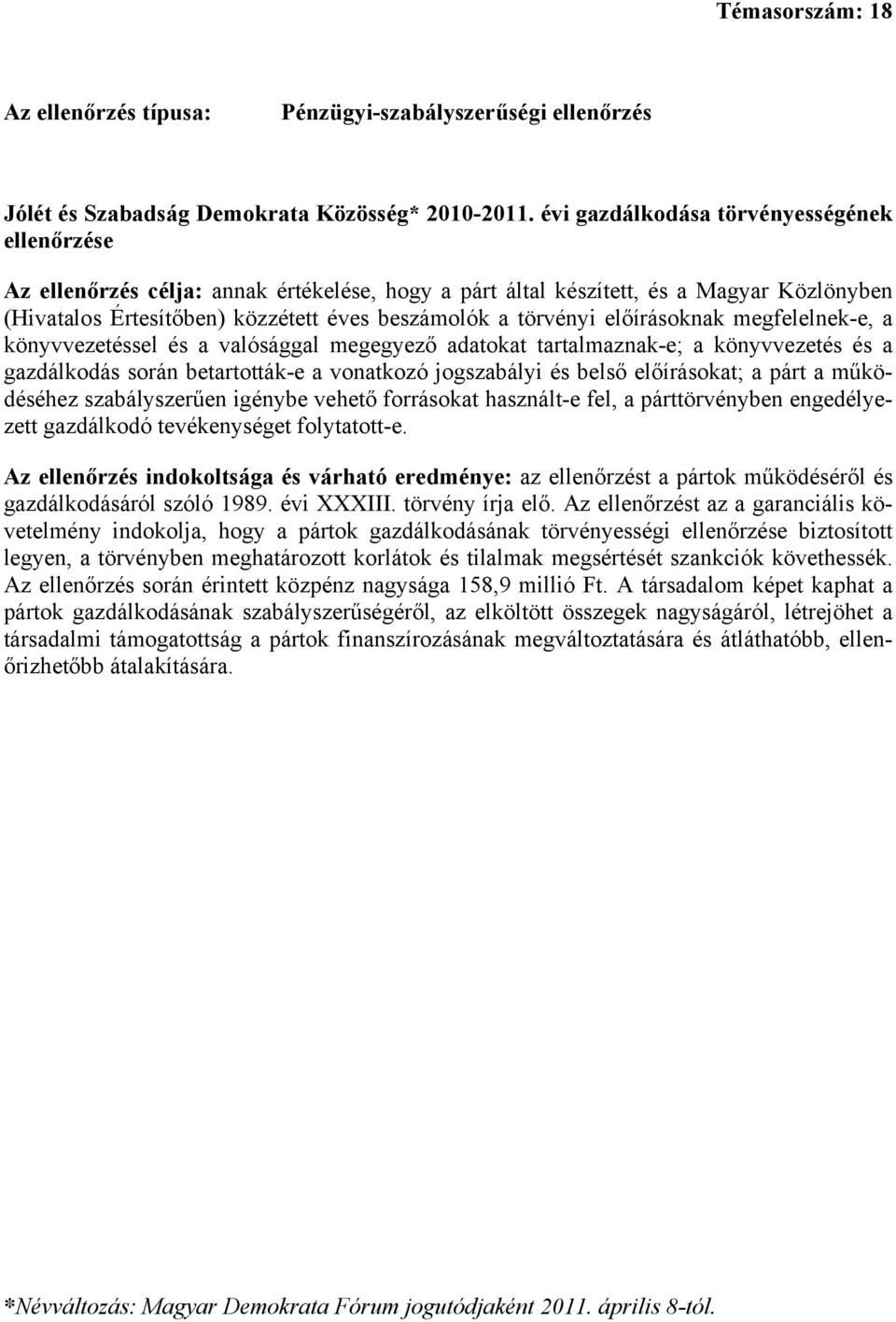 Témasorszám: 18

Az ellenőrzés típusa: Pénzügyi-szabályszerűségi ellenőrzés

Jólét és Szabadság Demokrata Közösség* 2010-2011. évi gazdálkodása törvényességének ellenőrzése

Az ellenőrzés célja: annak értékelése, hogy a párt által készített, és a Magyar Közlönyben (Hivatalos Értesítőben) közzétett éves beszámolók a törvényi előírásoknak megfelelnek-e, a könyvvezetéssel és a valósággal megegyező adatokat tartalmaznak-e; a könyvvezetés és a gazdálkodás során betartották-e a vonatkozó jogszabályi és belső előírásokat; a párt a működéséhez szabályszerűen igénybe vehető forrásokat használt-e fel, a párttörvényben engedélyezett gazdálkodó tevékenységet folytatott-e.

Az ellenőrzés indokoltsága és várható eredménye: az ellenőrzést a pártok működéséről és gazdálkodásáról szóló 1989. évi XXXIII. törvény írja elő. Az ellenőrzést az a garanciális követelmény indokolja, hogy a pártok gazdálkodásának törvényességi ellenőrzése biztosított legyen, a törvényben meghatározott korlátok és tilalmak megsértését szankciók követhessék. Az ellenőrzés során érintett közpénz nagysága 158,9 millió Ft. A társadalom képet kaphat a pártok gazdálkodásának szabályszerűségéről, az elköltött összegek nagyságáról, létrejöhet a társadalmi támogatottság a pártok finanszírozásának megváltoztatására és átláthatóbb, ellenőrizhetőbb átalakítására.

*Névváltozás: Magyar Demokrata Fórum jogutódjaként 2011. április 8-tól.